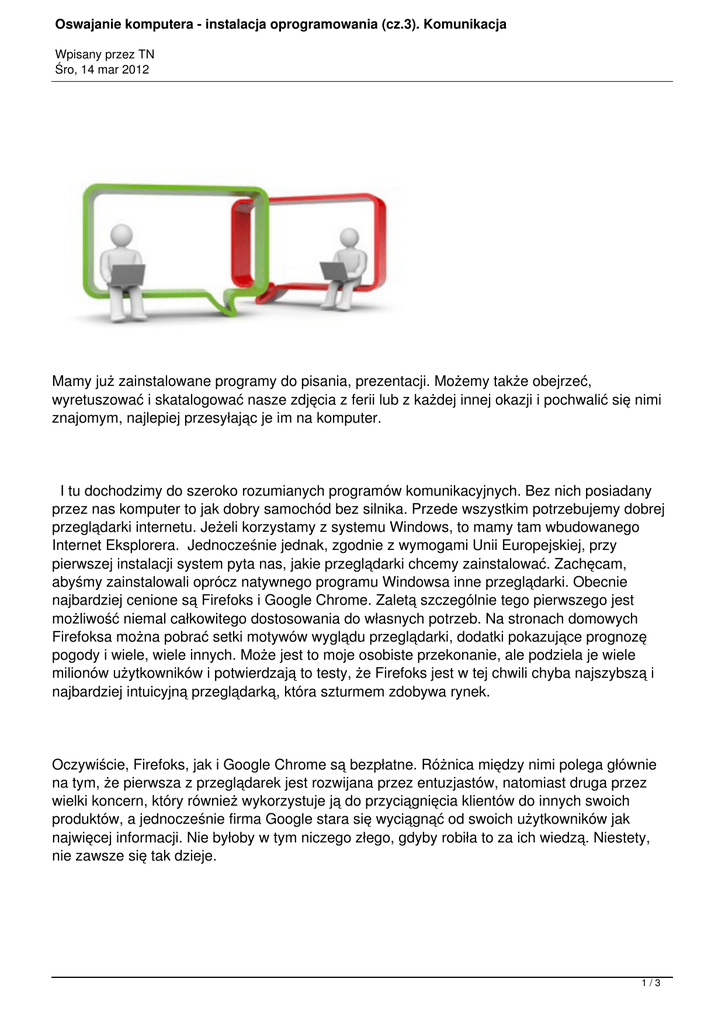 Oswajanie komputera - instalacja oprogramowania (cz.3). Komunikacja

Wpisany przez TN
Śro, 14 mar 2012

Mamy już zainstalowane programy do pisania, prezentacji. Możemy także obejrzeć, wyretuszować i skatalogować nasze zdjęcia z ferii lub z każdej innej okazji i pochwalić się nimi znajomym, najlepiej przesyłając je im na komputer.

I tu dochodzimy do szeroko rozumianych programów komunikacyjnych. Bez nich posiadany przez nas komputer to jak dobry samochód bez silnika. Przede wszystkim potrzebujemy dobrej przeglądarki internetu. Jeżeli korzystamy z systemu Windows, to mamy tam wbudowanego Internet Eksplorera. Jednocześnie jednak, zgodnie z wymogami Unii Europejskiej, przy pierwszej instalacji system pyta nas, jakie przeglądarki chcemy zainstalować. Zachęcam, abyśmy zainstalowali oprócz natywnego programu Windowsa inne przeglądarki. Obecnie najbardziej cenione są Firefoks i Google Chrome. Zaletą szczególnie tego pierwszego jest możliwość niemal całkowitego dostosowania do własnych potrzeb. Na stronach domowych Firefoksa można pobrać setki motywów wyglądu przeglądarki, dodatki pokazujące prognozę pogody i wiele, wiele innych. Może jest to moje osobiste przekonanie, ale podziela je wiele milionów użytkowników i potwierdzają to testy, że Firefoks jest w tej chwili chyba najszybszą i najbardziej intuicyjną przeglądarką, która szturmem zdobywa rynek.

Oczywiście, Firefoks, jak i Google Chrome są bezpłatne. Różnica między nimi polega głównie na tym, że pierwsza z przeglądarek jest rozwijana przez entuzjastów, natomiast druga przez wielki koncern, który również wykorzystuje ją do przyciągnięcia klientów do innych swoich produktów, a jednocześnie firma Google stara się wyciągnąć od swoich użytkowników jak najwięcej informacji. Nie byłoby w tym niczego złego, gdyby robiła to za ich wiedzą. Niestety, nie zawsze się tak dzieje.

1 / 3